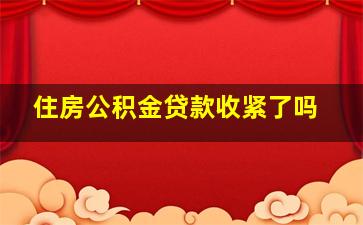 住房公积金贷款收紧了吗